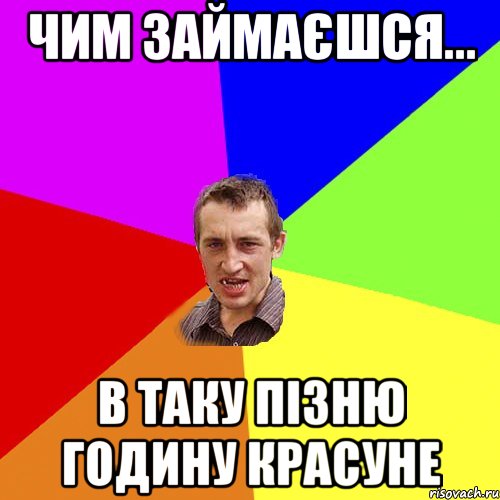 ЧИМ ЗАЙМАЄШСЯ...

В ТАКУ ПІЗНЮ ГОДИНУ КРАСУНЕ

risovach.ru